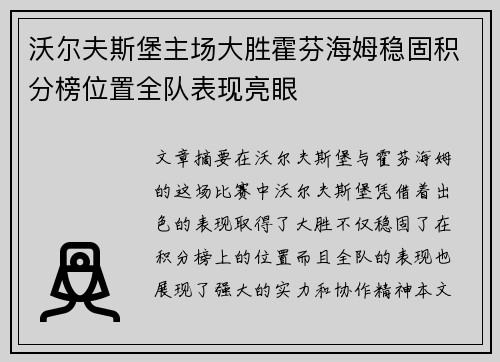 沃尔夫斯堡主场大胜霍芬海姆稳固积分榜位置全队表现亮眼

文章摘要在沃尔夫斯堡与霍芬海姆的这场比赛中沃尔夫斯堡凭借着出色的表现取得了大胜不仅稳固了在积分榜上的位置而且全队的表现也展现了强大的实力和协作精神本文